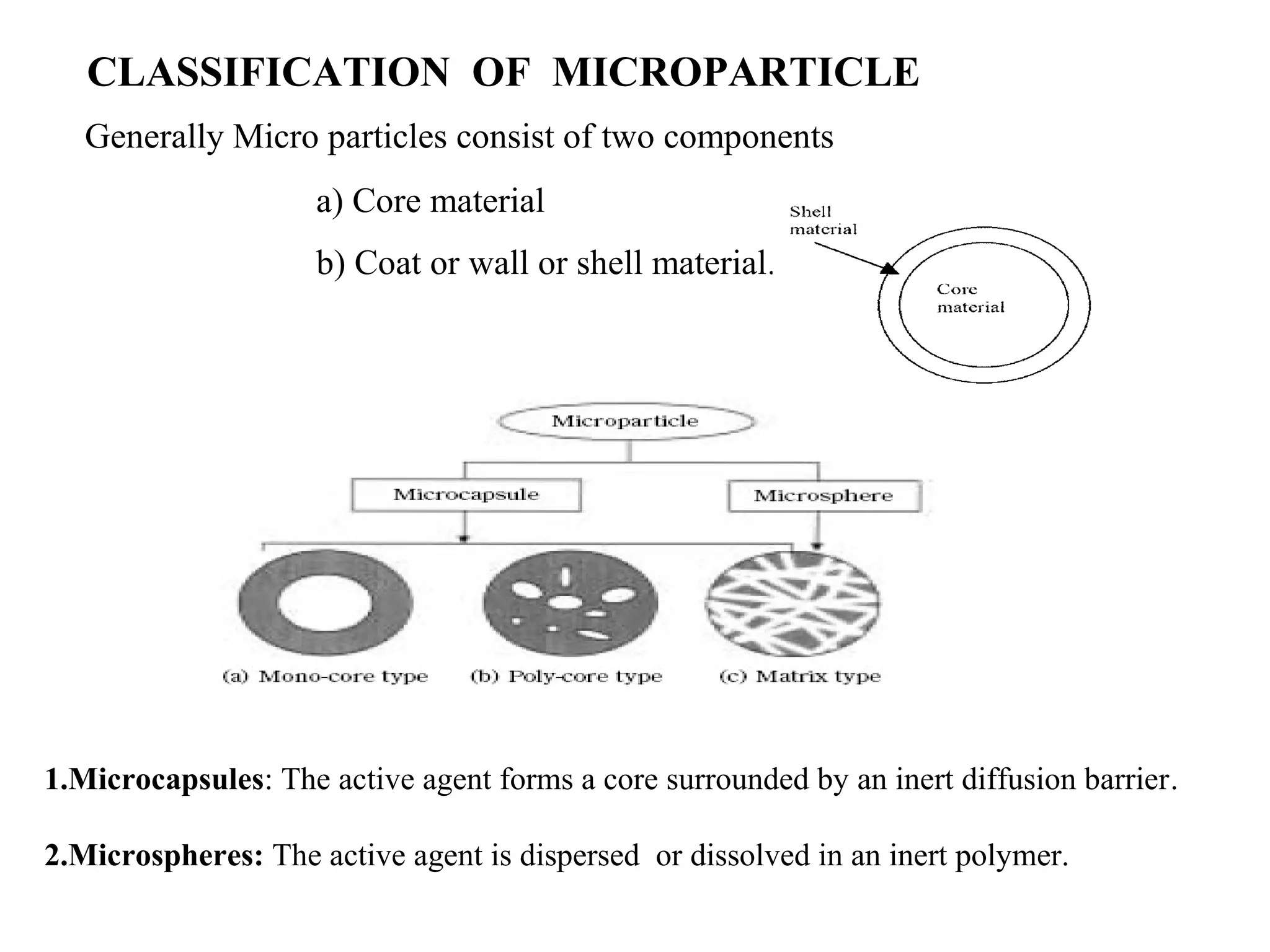 CLASSIFICATION OF MICROPARTICLE

Generally Micro particles consist of two components

a) Core material

b) Coat or wall or shell material.

Shell material

Core material

Microparticle

Microcapsule

Microsphere

(a) Mono-core type

(b) Poly-core type

(c) Matrix type

1.Microcapsules: The active agent forms a core surrounded by an inert diffusion barrier.

2.Microspheres: The active agent is dispersed or dissolved in an inert polymer.